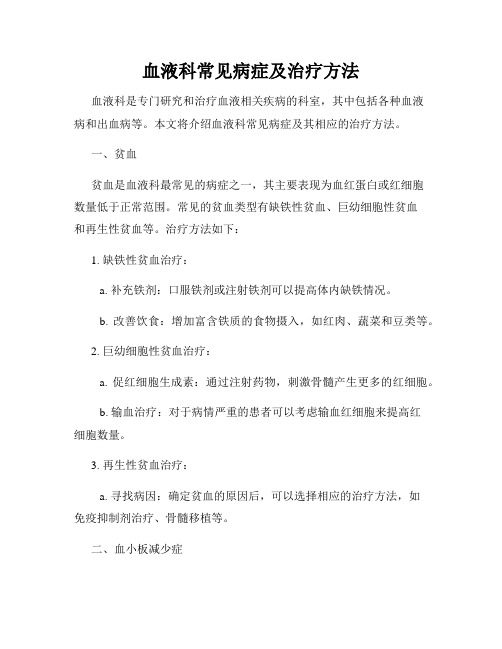 血液科常见病症及治疗方法

血液科是专门研究和治疗血液相关疾病的科室，其中包括各种血液病和出血病等。本文将介绍血液科常见病症及其相应的治疗方法。

一、贫血

贫血是血液科最常见的病症之一，其主要表现为血红蛋白或红细胞数量低于正常范围。常见的贫血类型有缺铁性贫血、巨幼细胞性贫血和再生性贫血等。治疗方法如下：

1. 缺铁性贫血治疗：

a. 补充铁剂：口服铁剂或注射铁剂可以提高体内缺铁情况。

b. 改善饮食：增加富含铁质的食物摄入，如红肉、蔬菜和豆类等。

2. 巨幼细胞性贫血治疗：

a. 促红细胞生成素：通过注射药物，刺激骨髓产生更多的红细胞。

b. 输血治疗：对于病情严重的患者可以考虑输血红细胞来提高红细胞数量。

3. 再生性贫血治疗：

a. 寻找病因：确定贫血的原因后，可以选择相应的治疗方法，如免疫抑制剂治疗、骨髓移植等。

二、血小板减少症